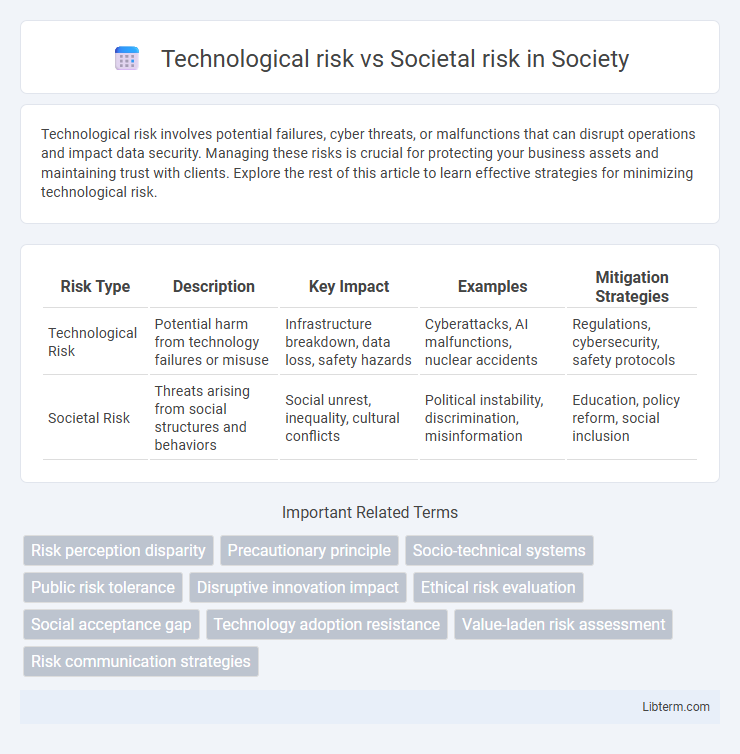 Technological risk vs Societal risk in Society

Technological risk involves potential failures, cyber threats, or malfunctions that can disrupt operations and impact data security. Managing these risks is crucial for protecting your business assets and maintaining trust with clients. Explore the rest of this article to learn effective strategies for minimizing technological risk.

| Risk Type | Description | Key Impact | Examples | Mitigation Strategies |
|---|---|---|---|---|
| Technological Risk | Potential harm from technology failures or misuse | Infrastructure breakdown, data loss, safety hazards | Cyberattacks, AI malfunctions, nuclear accidents | Regulations, cybersecurity, safety protocols |
| Societal Risk | Threats arising from social structures and behaviors | Social unrest, inequality, cultural conflicts | Political instability, discrimination, misinformation | Education, policy reform, social inclusion |

Important Related Terms

Risk perception disparity
Precautionary principle
Socio-technical systems
Public risk tolerance
Disruptive innovation impact
Ethical risk evaluation
Social acceptance gap
Technology adoption resistance
Value-laden risk assessment
Risk communication strategies

Libterm.com